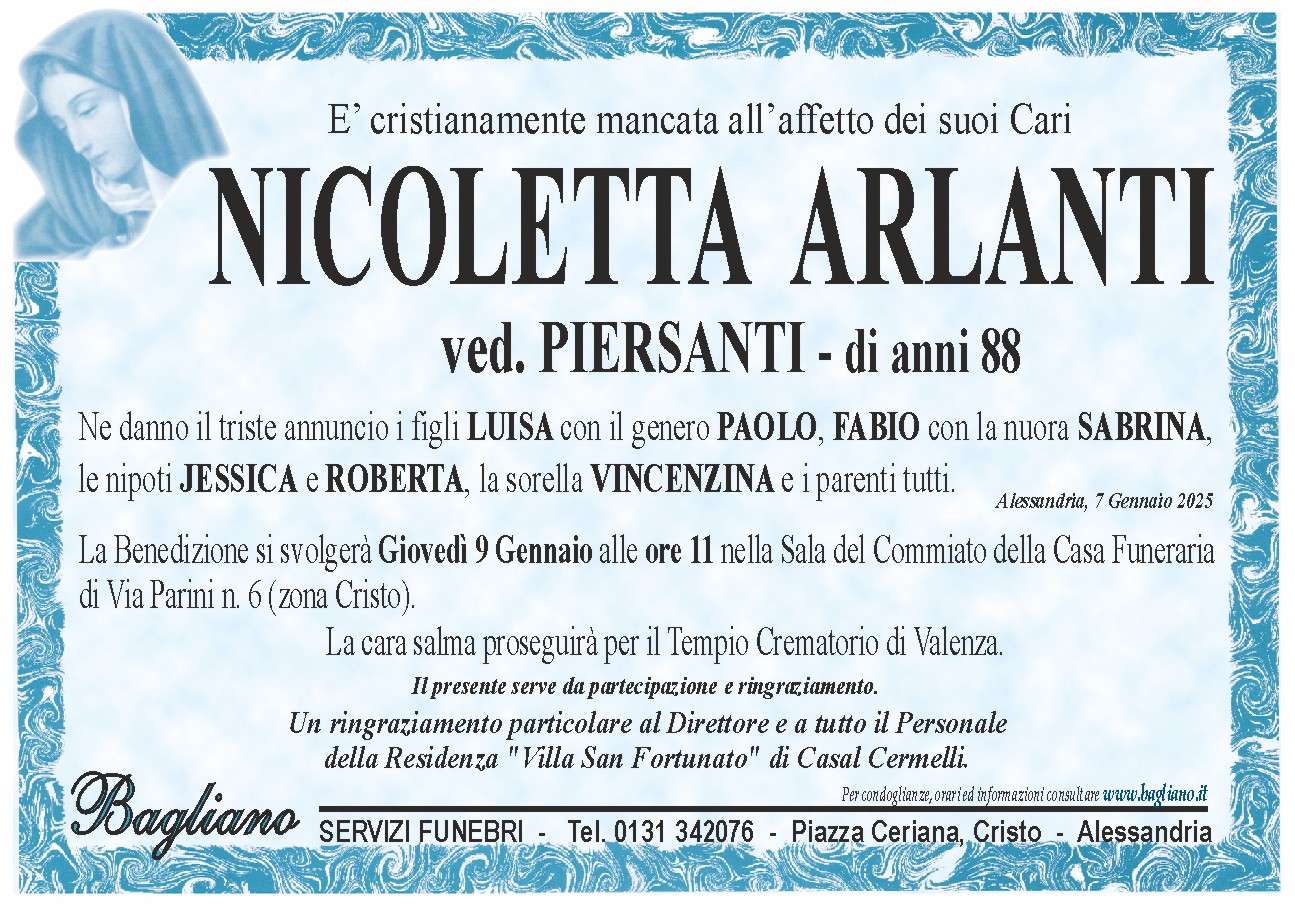 E' cristianamente mancata all'affetto dei suoi Cari

NICOLETTA ARLANTI

ved. PIERSANTI - di anni 88

Ne danno il triste annuncio i figli LUISA con il genero PAOLO, FABIO con la nuora SABRINA, le nipoti JESSICA e ROBERTA, la sorella VINCENZINA e i parenti tutti.

Alessandria, 7 Gennaio 2025

La Benedizione si svolgerà Giovedì 9 Gennaio alle ore 11 nella Sala del Commiato della Casa Funeraria di Via Parini n. 6 (zona Cristo).

La cara salma proseguirà per il Tempio Crematorio di Valenza.

Il presente serve da partecipazione e ringraziamento.

Un ringraziamento particolare al Direttore e a tutto il Personale della Residenza "Villa San Fortunato" di Casal Cermelli.

Per condoglianze, orari ed informazioni consultare www.bagliano.it

Bagliano

SERVIZI FUNEBRI - Tel. 0131 342076 - Piazza Ceriana, Cristo - Alessandria